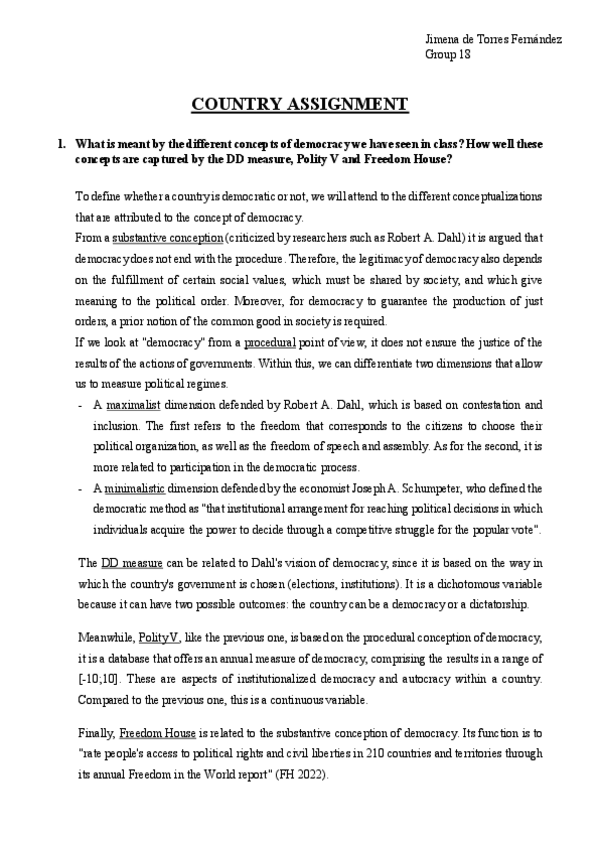 Jimena de Torres Fernández
Group 18

COUNTRY ASSIGNMENT

1. What is meant by the different concepts of democracy we have seen in class? How well these concepts are captured by the DD measure, Polity V and Freedom House?

To define whether a country is democratic or not, we will attend to the different conceptualizations that are attributed to the concept of democracy.
From a substantive conception (criticized by researchers such as Robert A. Dahl) it is argued that democracy does not end with the procedure. Therefore, the legitimacy of democracy also depends on the fulfillment of certain social values, which must be shared by society, and which give meaning to the political order. Moreover, for democracy to guarantee the production of just orders, a prior notion of the common good in society is required.
If we look at "democracy" from a procedural point of view, it does not ensure the justice of the results of the actions of governments. Within this, we can differentiate two dimensions that allow us to measure political regimes.
- A maximalist dimension defended by Robert A. Dahl, which is based on contestation and inclusion. The first refers to the freedom that corresponds to the citizens to choose their political organization, as well as the freedom of speech and assembly. As for the second, it is more related to participation in the democratic process.
- A minimalistic dimension defended by the economist Joseph A. Schumpeter, who defined the democratic method as "that institutional arrangement for reaching political decisions in which individuals acquire the power to decide through a competitive struggle for the popular vote".

The DD measure can be related to Dahl's vision of democracy, since it is based on the way in which the country's government is chosen (elections, institutions). It is a dichotomous variable because it can have two possible outcomes: the country can be a democracy or a dictatorship.

Meanwhile, Polity V, like the previous one, is based on the procedural conception of democracy, it is a database that offers an annual measure of democracy, comprising the results in a range of [-10;10]. These are aspects of institutionalized democracy and autocracy within a country. Compared to the previous one, this is a continuous variable.

Finally, Freedom House is related to the substantive conception of democracy. Its function is to "rate people's access to political rights and civil liberties in 210 countries and territories through its annual Freedom in the World report" (FH 2022).